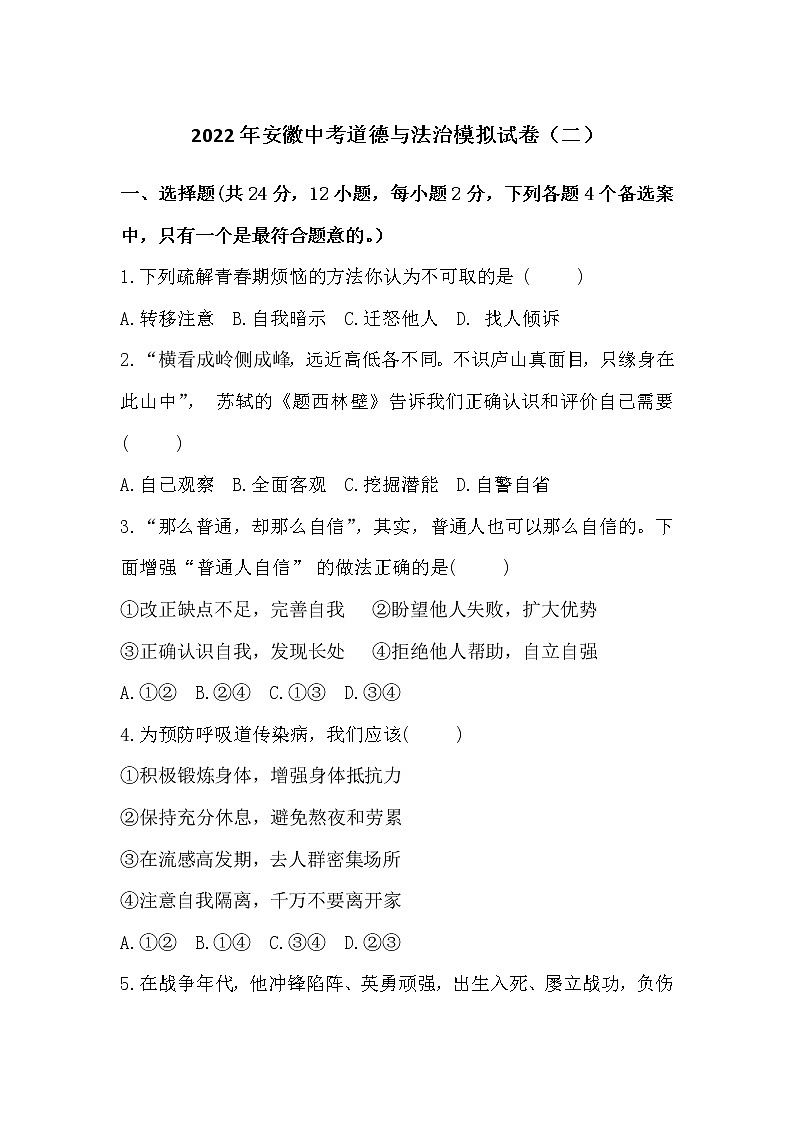 2022年安徽中考道德与法治模拟试卷（二）

一、选择题(共24分，12小题，每小题2分，下列各题4个备选案中，只有一个是最符合题意的。)

1.下列疏解青春期烦恼的方法你认为不可取的是（　　）

A.转移注意　B.自我暗示　C.迁怒他人　D. 找人倾诉

2.“横看成岭侧成峰，远近高低各不同。不识庐山真面目，只缘身在此山中”，　苏轼的《题西林壁》告诉我们正确认识和评价自己需要（　　）

A.自己观察　B.全面客观　C.挖掘潜能　D.自警自省

3.“那么普通，却那么自信”，其实，普通人也可以那么自信的。下面增强“普通人自信” 的做法正确的是(　　)

①改正缺点不足，完善自我　　②盼望他人失败，扩大优势

③正确认识自我，发现长处　　④拒绝他人帮助，自立自强

A.①②　B.②④　C.①③　D.③④

4.为预防呼吸道传染病，我们应该(　　)

①积极锻炼身体，增强身体抵抗力

②保持充分休息，避免熬夜和劳累

③在流感高发期，去人群密集场所

④注意自我隔离，千万不要离开家

A.①②　B.①④　C.③④　D.②③

5.在战争年代，他冲锋陷阵、英勇顽强，出生入死、屡立战功，负伤